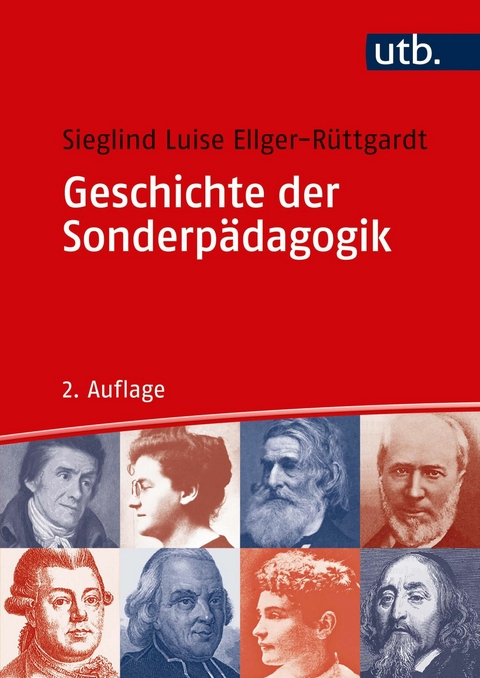 utb.

Sieglind Luise Ellger-Rüttgardt

Geschichte der Sonderpädagogik

2. Auflage